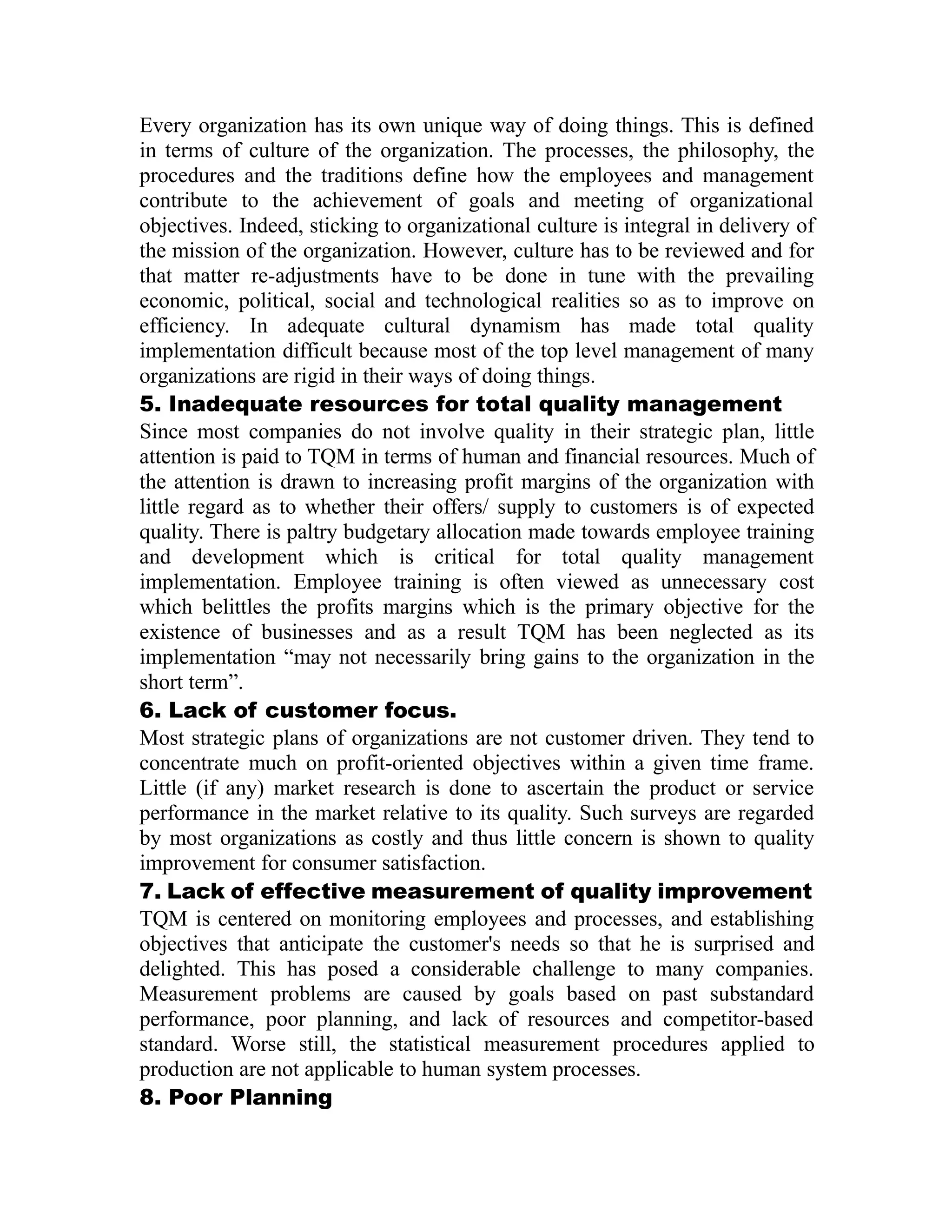 Every organization has its own unique way of doing things. This is defined in terms of culture of the organization. The processes, the philosophy, the procedures and the traditions define how the employees and management contribute to the achievement of goals and meeting of organizational objectives. Indeed, sticking to organizational culture is integral in delivery of the mission of the organization. However, culture has to be reviewed and for that matter re-adjustments have to be done in tune with the prevailing economic, political, social and technological realities so as to improve on efficiency. In adequate cultural dynamism has made total quality implementation difficult because most of the top level management of many organizations are rigid in their ways of doing things.

5. Inadequate resources for total quality management

Since most companies do not involve quality in their strategic plan, little attention is paid to TQM in terms of human and financial resources. Much of the attention is drawn to increasing profit margins of the organization with little regard as to whether their offers/ supply to customers is of expected quality. There is paltry budgetary allocation made towards employee training and development which is critical for total quality management implementation. Employee training is often viewed as unnecessary cost which belittles the profits margins which is the primary objective for the existence of businesses and as a result TQM has been neglected as its implementation "may not necessarily bring gains to the organization in the short term".

6. Lack of customer focus.

Most strategic plans of organizations are not customer driven. They tend to concentrate much on profit-oriented objectives within a given time frame. Little (if any) market research is done to ascertain the product or service performance in the market relative to its quality. Such surveys are regarded by most organizations as costly and thus little concern is shown to quality improvement for consumer satisfaction.

7. Lack of effective measurement of quality improvement

TQM is centered on monitoring employees and processes, and establishing objectives that anticipate the customer's needs so that he is surprised and delighted. This has posed a considerable challenge to many companies. Measurement problems are caused by goals based on past substandard performance, poor planning, and lack of resources and competitor-based standard. Worse still, the statistical measurement procedures applied to production are not applicable to human system processes.

8. Poor Planning